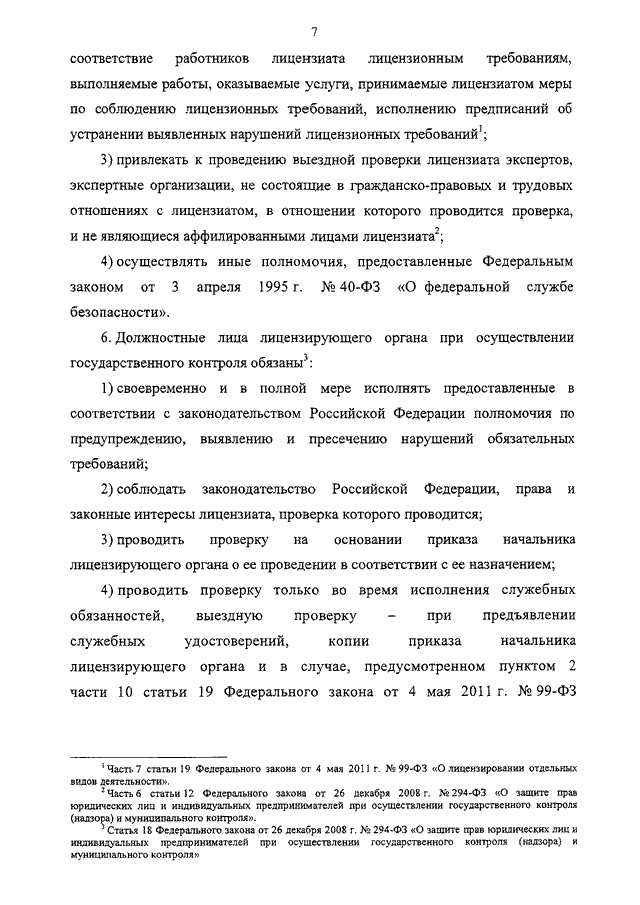 7

соответствие работников лицензиата лицензионным требованиям, выполняемые работы, оказываемые услуги, принимаемые лицензиатом меры по соблюдению лицензионных требований, исполнению предписаний об устранении выявленных нарушений лицензионных требований$^1$;

3) привлекать к проведению выездной проверки лицензиата экспертов, экспертные организации, не состоящие в гражданско-правовых и трудовых отношениях с лицензиатом, в отношении которого проводится проверка, и не являющиеся аффилированными лицами лицензиата$^2$;

4) осуществлять иные полномочия, предоставленные Федеральным законом от 3 апреля 1995 г. № 40-ФЗ «О федеральной службе безопасности».

6. Должностные лица лицензирующего органа при осуществлении государственного контроля обязаны$^3$:

1) своевременно и в полной мере исполнять предоставленные в соответствии с законодательством Российской Федерации полномочия по предупреждению, выявлению и пресечению нарушений обязательных требований;

2) соблюдать законодательство Российской Федерации, права и законные интересы лицензиата, проверка которого проводится;

3) проводить проверку на основании приказа начальника лицензирующего органа о ее проведении в соответствии с ее назначением;

4) проводить проверку только во время исполнения служебных обязанностей, выездную проверку – при предъявлении служебных удостоверений, копии приказа начальника лицензирующего органа и в случае, предусмотренном пунктом 2 части 10 статьи 19 Федерального закона от 4 мая 2011 г. № 99-ФЗ

$^1$ Часть 7 статьи 19 Федерального закона от 4 мая 2011 г. № 99-ФЗ «О лицензировании отдельных видов деятельности».
$^2$ Часть 6 статьи 12 Федерального закона от 26 декабря 2008 г. № 294-ФЗ «О защите прав юридических лиц и индивидуальных предпринимателей при осуществлении государственного контроля (надзора) и муниципального контроля».
$^3$ Статья 18 Федерального закона от 26 декабря 2008 г. № 294-ФЗ «О защите прав юридических лиц и индивидуальных предпринимателей при осуществлении государственного контроля (надзора) и муниципального контроля»